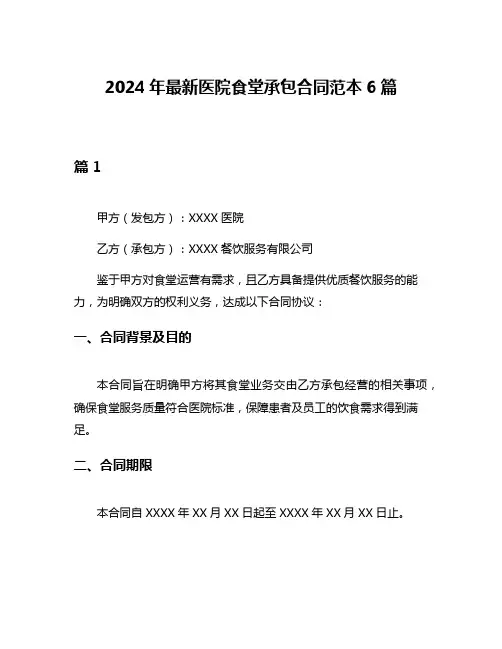 2024 年最新医院食堂承包合同范本 6 篇

篇 1

甲方（发包方）：XXXX 医院

乙方（承包方）：XXXX 餐饮服务有限公司

鉴于甲方对食堂运营有需求，且乙方具备提供优质餐饮服务的能力，为明确双方的权利义务，达成以下合同协议：

一、合同背景及目的

本合同旨在明确甲方将其食堂业务交由乙方承包经营的相关事项，确保食堂服务质量符合医院标准，保障患者及员工的饮食需求得到满足。

二、合同期限

本合同自 XXXX 年 XX 月 XX 日起至 XXXX 年 XX 月 XX 日止。